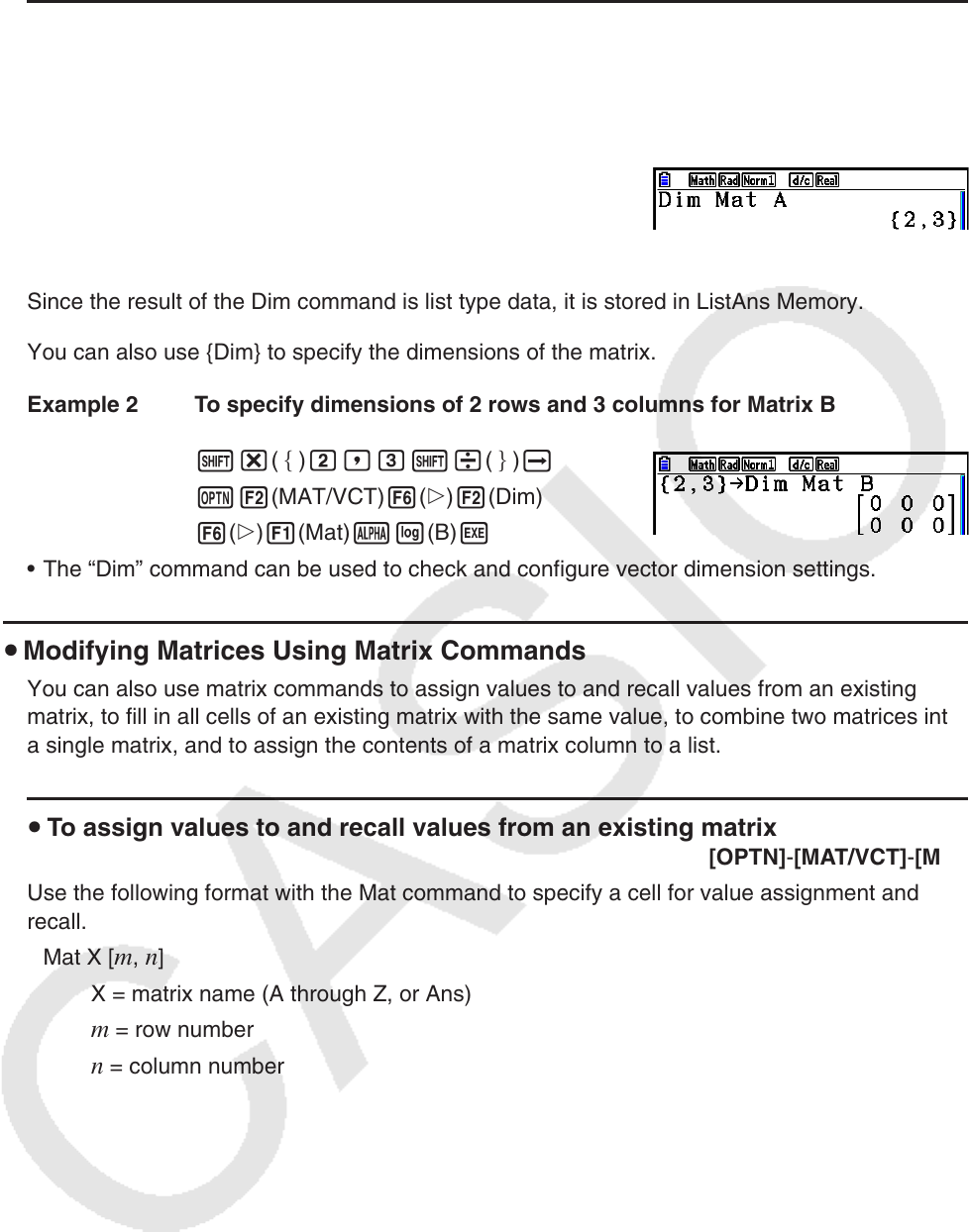 Math Rad Norm1 d/c Real
Dim Mat A
{2,3}

Since the result of the Dim command is list type data, it is stored in ListAns Memory.

You can also use {Dim} to specify the dimensions of the matrix.

Example 2 To specify dimensions of 2 rows and 3 columns for Matrix B

SHIFT × ( { ) 2 , 3 SHIFT ÷ ( } ) →
OPTN F2 (MAT/VCT) F6 (▷) F2 (Dim)
F6 (▷) F1 (Mat) ALPHA log (B) EXE

Math Rad Norm1 d/c Real
{2,3}→Dim Mat B
$\begin{bmatrix} 0 & 0 & 0 \\ 0 & 0 & 0 \end{bmatrix}$

• The “Dim” command can be used to check and configure vector dimension settings.

• Modifying Matrices Using Matrix Commands

You can also use matrix commands to assign values to and recall values from an existing matrix, to fill in all cells of an existing matrix with the same value, to combine two matrices int a single matrix, and to assign the contents of a matrix column to a list.

• To assign values to and recall values from an existing matrix

[OPTN]-[MAT/VCT]-[M

Use the following format with the Mat command to specify a cell for value assignment and recall.

Mat X [$m$, $n$]

X = matrix name (A through Z, or Ans)

$m$ = row number

$n$ = column number

CASIO